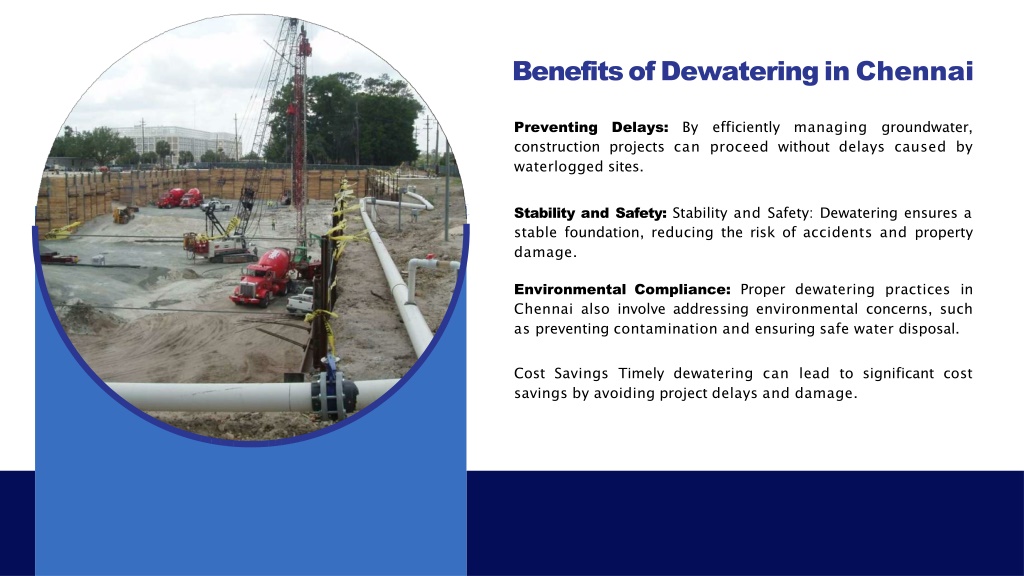 Benefits of Dewatering in Chennai

Preventing Delays: By efficiently managing groundwater, construction projects can proceed without delays caused by waterlogged sites.

Stability and Safety: Stability and Safety: Dewatering ensures a stable foundation, reducing the risk of accidents and property damage.

Environmental Compliance: Proper dewatering practices in Chennai also involve addressing environmental concerns, such as preventing contamination and ensuring safe water disposal.

Cost Savings Timely dewatering can lead to significant cost savings by avoiding project delays and damage.